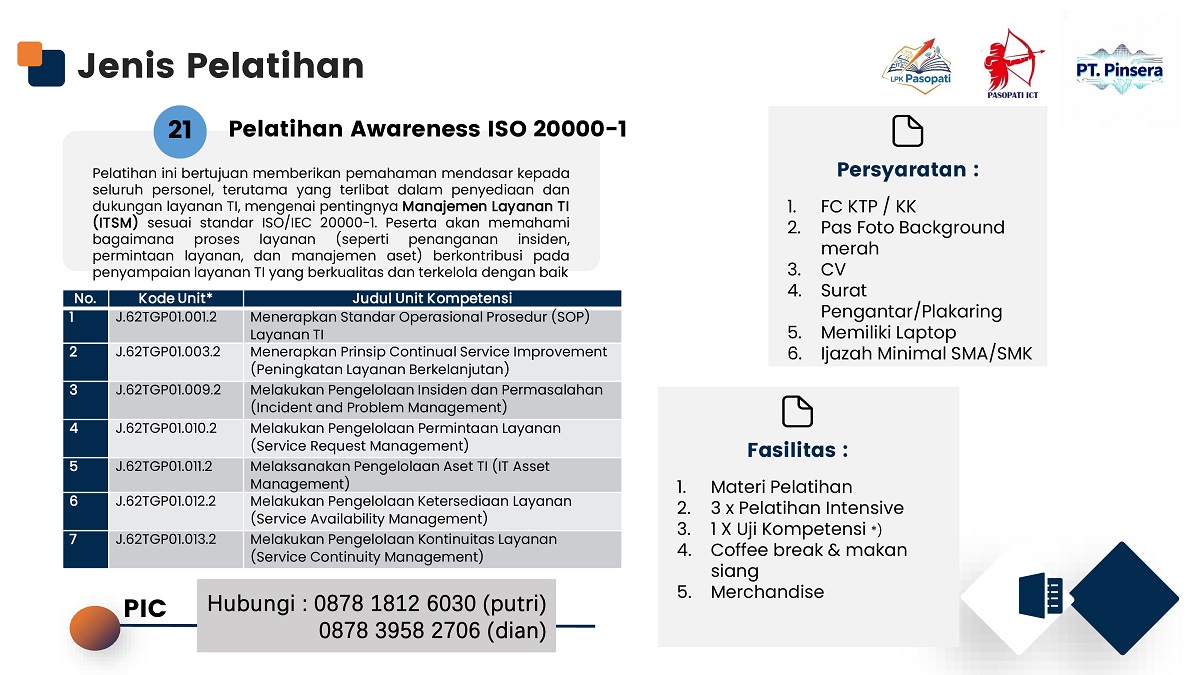 Jenis Pelatihan

LPK Pasopati

PASOPATI ICT

PT. Pinsera

21 Pelatihan Awareness ISO 20000-1

Pelatihan ini bertujuan memberikan pemahaman mendasar kepada seluruh personel, terutama yang terlibat dalam penyediaan dan dukungan layanan TI, mengenai pentingnya Manajemen Layanan TI (ITSM) sesuai standar ISO/IEC 20000-1. Peserta akan memahami bagaimana proses layanan (seperti penanganan insiden, permintaan layanan, dan manajemen aset) berkontribusi pada penyampaian layanan TI yang berkualitas dan terkelola dengan baik

| No. | Kode Unit* | Judul Unit Kompetensi |
|---|---|---|
| 1 | J.62TGP01.001.2 | Menerapkan Standar Operasional Prosedur (SOP) Layanan TI |
| 2 | J.62TGP01.003.2 | Menerapkan Prinsip Continual Service Improvement (Peningkatan Layanan Berkelanjutan) |
| 3 | J.62TGP01.009.2 | Melakukan Pengelolaan Insiden dan Permasalahan (Incident and Problem Management) |
| 4 | J.62TGP01.010.2 | Melakukan Pengelolaan Permintaan Layanan (Service Request Management) |
| 5 | J.62TGP01.011.2 | Melaksanakan Pengelolaan Aset TI (IT Asset Management) |
| 6 | J.62TGP01.012.2 | Melakukan Pengelolaan Ketersediaan Layanan (Service Availability Management) |
| 7 | J.62TGP01.013.2 | Melakukan Pengelolaan Kontinuitas Layanan (Service Continuity Management) |

PIC

Hubungi : 0878 1812 6030 (putri)
0878 3958 2706 (dian)

Persyaratan :

1. FC KTP / KK
2. Pas Foto Background merah
3. CV
4. Surat Pengantar/Plakaring
5. Memiliki Laptop
6. Ijazah Minimal SMA/SMK

Fasilitas :

1. Materi Pelatihan
2. 3 x Pelatihan Intensive
3. 1 X Uji Kompetensi *)
4. Coffee break & makan siang
5. Merchandise